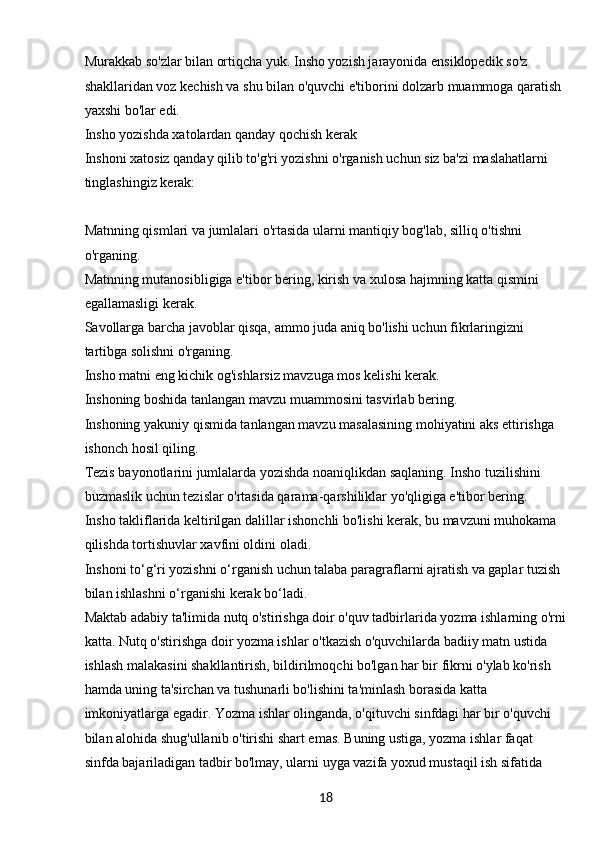 Murakkab so'zlar bilan ortiqcha yuk. Insho yozish jarayonida ensiklopedik so'z shakllaridan voz kechish va shu bilan o'quvchi e'tiborini dolzarb muammoga qaratish yaxshi bo'lar edi.
Insho yozishda xatolardan qanday qochish kerak
Inshoni xatosiz qanday qilib to'g'ri yozishni o'rganish uchun siz ba'zi maslahatlarni tinglashingiz kerak:

Matnning qismlari va jumlalari o'rtasida ularni mantiqiy bog'lab, silliq o'tishni o'rganing.
Matnning mutanosibligiga e'tibor bering, kirish va xulosa hajmning katta qismini egallamasligi kerak.
Savollarga barcha javoblar qisqa, ammo juda aniq bo'lishi uchun fikrlaringizni tartibga solishni o'rganing.
Insho matni eng kichik og'ishlarsiz mavzuga mos kelishi kerak.
Inshoning boshida tanlangan mavzu muammosini tasvirlab bering.
Inshoning yakuniy qismida tanlangan mavzu masalasining mohiyatini aks ettirishga ishonch hosil qiling.
Tezis bayonotlarini jumlalarda yozishda noaniqlikdan saqlaning. Insho tuzilishini buzmaslik uchun tezislar o'rtasida qarama-qarshiliklar yo'qligiga e'tibor bering.
Insho takliflarida keltirilgan dalillar ishonchli bo'lishi kerak, bu mavzuni muhokama qilishda tortishuvlar xavfini oldini oladi.
Inshoni to‘g‘ri yozishni o‘rganish uchun talaba paragraflarni ajratish va gaplar tuzish bilan ishlashni o‘rganishi kerak bo‘ladi.
Maktab adabiy ta'limida nutq o'stirishga doir o'quv tadbirlarida yozma ishlarning o'rni katta. Nutq o'stirishga doir yozma ishlar o'tkazish o'quvchilarda badiiy matn ustida ishlash malakasini shakllantirish, bildirilmoqchi bo'lgan har bir fikrni o'ylab ko'rish hamda uning ta'sirchan va tushunarli bo'lishini ta'minlash borasida katta imkoniyatlarga egadir. Yozma ishlar olinganda, o'qituvchi sinfdagi har bir o'quvchi bilan alohida shug'ullanib o'tirishi shart emas. Buning ustiga, yozma ishlar faqat sinfda bajariladigan tadbir bo'lmay, ularni uyga vazifa yoxud mustaqil ish sifatida
18